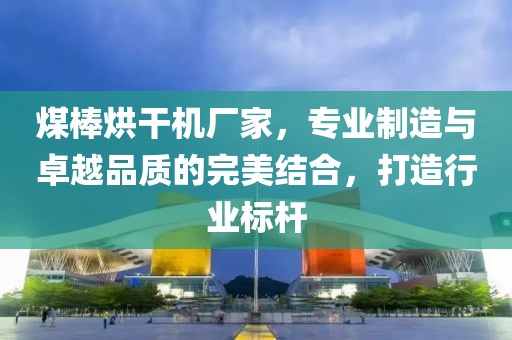 煤棒烘干机厂家，专业制造与卓越品质的完美结合，打造行业标杆